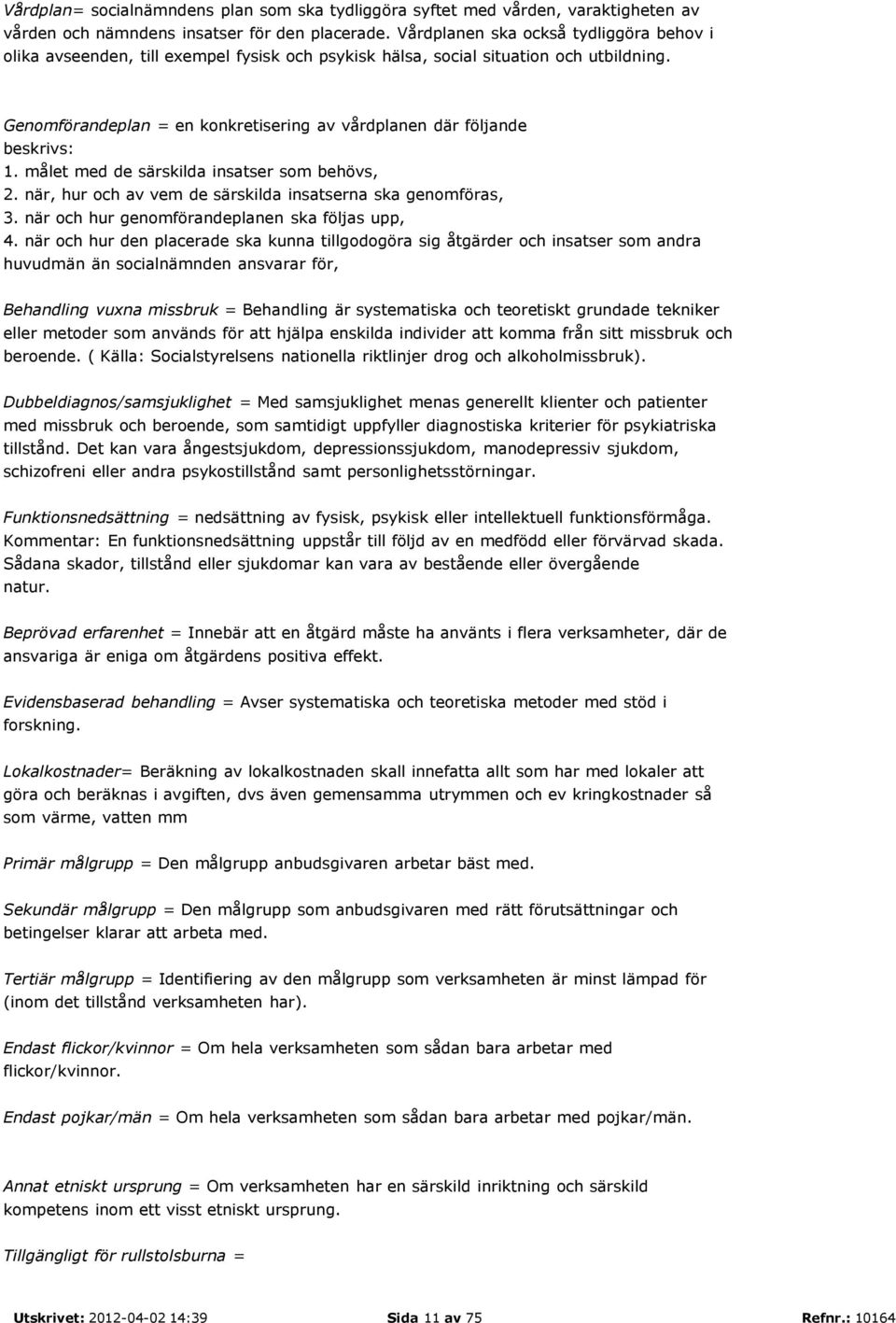 Vårdplan= socialnämndens plan som ska tydliggöra syftet med vården, varaktigheten av vården och nämndens insatser för den placerade. Vårdplanen ska också tydliggöra behov i olika avseenden, till exempel fysisk och psykisk hälsa, social situation och utbildning.

Genomförandeplan = en konkretisering av vårdplanen där följande beskrivs:
1. målet med de särskilda insatser som behövs,
2. när, hur och av vem de särskilda insatserna ska genomföras,
3. när och hur genomförandeplanen ska följas upp,
4. när och hur den placerade ska kunna tillgodogöra sig åtgärder och insatser som andra huvudmän än socialnämnden ansvarar för,

Behandling vuxna missbruk = Behandling är systematiska och teoretiskt grundade tekniker eller metoder som används för att hjälpa enskilda individer att komma från sitt missbruk och beroende. ( Källa: Socialstyrelsens nationella riktlinjer drog och alkoholmissbruk).

Dubbeldiagnos/samsjuklighet = Med samsjuklighet menas generellt klienter och patienter med missbruk och beroende, som samtidigt uppfyller diagnostiska kriterier för psykiatriska tillstånd. Det kan vara ångestsjukdom, depressionssjukdom, manodepressiv sjukdom, schizofreni eller andra psykostillstånd samt personlighetsstörningar.

Funktionsnedsättning = nedsättning av fysisk, psykisk eller intellektuell funktionsförmåga. Kommentar: En funktionsnedsättning uppstår till följd av en medfödd eller förvärvad skada. Sådana skador, tillstånd eller sjukdomar kan vara av bestående eller övergående natur.

Beprövad erfarenhet = Innebär att en åtgärd måste ha använts i flera verksamheter, där de ansvariga är eniga om åtgärdens positiva effekt.

Evidensbaserad behandling = Avser systematiska och teoretiska metoder med stöd i forskning.

Lokalkostnader= Beräkning av lokalkostnaden skall innefatta allt som har med lokaler att göra och beräknas i avgiften, dvs även gemensamma utrymmen och ev kringkostnader så som värme, vatten mm

Primär målgrupp = Den målgrupp anbudsgivaren arbetar bäst med.

Sekundär målgrupp = Den målgrupp som anbudsgivaren med rätt förutsättningar och betingelser klarar att arbeta med.

Tertiär målgrupp = Identifiering av den målgrupp som verksamheten är minst lämpad för (inom det tillstånd verksamheten har).

Endast flickor/kvinnor = Om hela verksamheten som sådan bara arbetar med flickor/kvinnor.

Endast pojkar/män = Om hela verksamheten som sådan bara arbetar med pojkar/män.

Annat etniskt ursprung = Om verksamheten har en särskild inriktning och särskild kompetens inom ett visst etniskt ursprung.

Tillgängligt för rullstolsburna =

Utskrivet: 2012-04-02 14:39 Sida 11 av 75 Refnr.: 10164